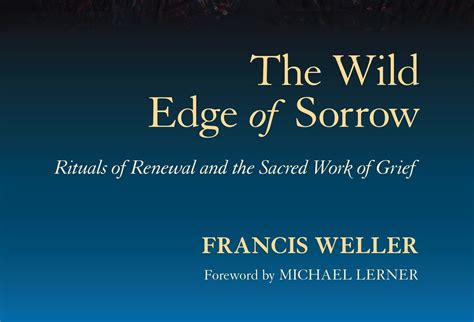 The Wild Edge of Sorrow

Rituals of Renewal and the Sacred Work of Grief

FRANCIS WELLER

Foreword by MICHAEL LERNER